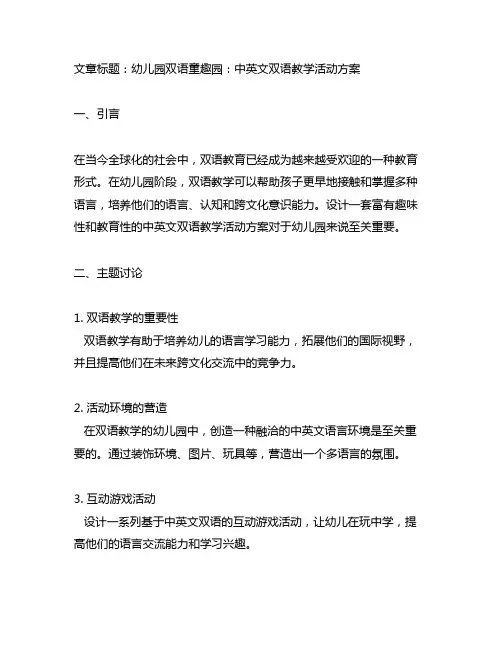 文章标题：幼儿园双语童趣园：中英文双语教学活动方案

一、引言

在当今全球化的社会中，双语教育已经成为越来越受欢迎的一种教育形式。在幼儿园阶段，双语教学可以帮助孩子更早地接触和掌握多种语言，培养他们的语言、认知和跨文化意识能力。设计一套富有趣味性和教育性的中英文双语教学活动方案对于幼儿园来说至关重要。

二、主题讨论

1. 双语教学的重要性
双语教学有助于培养幼儿的语言学习能力，拓展他们的国际视野，并且提高他们在未来跨文化交流中的竞争力。

2. 活动环境的营造
在双语教学的幼儿园中，创造一种融洽的中英文语言环境是至关重要的。通过装饰环境、图片、玩具等，营造出一个多语言的氛围。

3. 互动游戏活动
设计一系列基于中英文双语的互动游戏活动，让幼儿在玩中学，提高他们的语言交流能力和学习兴趣。